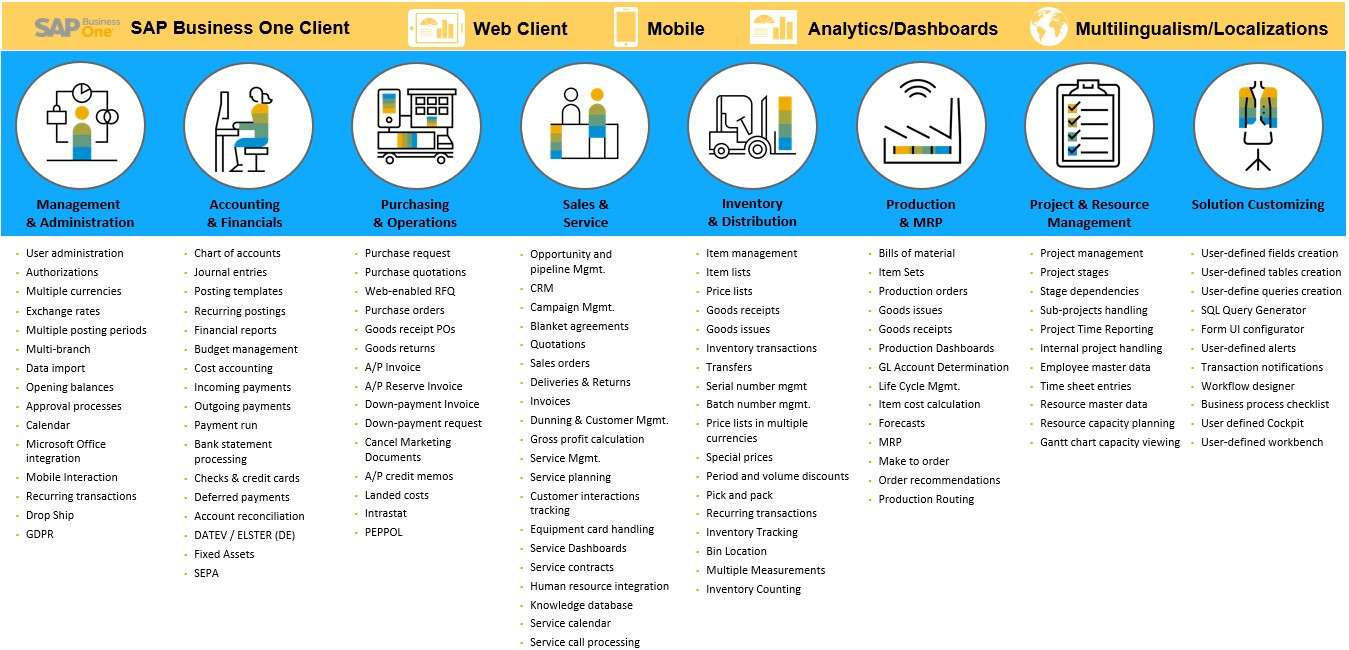 SAP Business One SAP Business One Client Web Client Mobile Analytics/Dashboards Multilingualism/Localizations

Management & Administration

- User administration
- Authorizations
- Multiple currencies
- Exchange rates
- Multiple posting periods
- Multi-branch
- Data import
- Opening balances
- Approval processes
- Calendar
- Microsoft Office integration
- Mobile Interaction
- Recurring transactions
- Drop Ship
- GDPR

Accounting & Financials

- Chart of accounts
- Journal entries
- Posting templates
- Recurring postings
- Financial reports
- Budget management
- Cost accounting
- Incoming payments
- Outgoing payments
- Payment run
- Bank statement processing
- Checks & credit cards
- Deferred payments
- Account reconciliation
- DATEV / ELSTER (DE)
- Fixed Assets
- SEPA

Purchasing & Operations

- Purchase request
- Purchase quotations
- Web-enabled RFQ
- Purchase orders
- Goods receipt POs
- Goods returns
- A/P Invoice
- A/P Reserve Invoice
- Down-payment Invoice
- Down-payment request
- Cancel Marketing Documents
- A/P credit memos
- Landed costs
- Intrastat
- PEPPOL

Sales & Service

- Opportunity and pipeline Mgmt.
- CRM
- Campaign Mgmt.
- Blanket agreements
- Quotations
- Sales orders
- Deliveries & Returns
- Invoices
- Dunning & Customer Mgmt.
- Gross profit calculation
- Service Mgmt.
- Service planning
- Customer interactions tracking
- Equipment card handling
- Service Dashboards
- Service contracts
- Human resource integration
- Knowledge database
- Service calendar
- Service call processing

Inventory & Distribution

- Item management
- Item lists
- Price lists
- Goods receipts
- Goods issues
- Inventory transactions
- Transfers
- Serial number mgmt
- Batch number mgmt.
- Price lists in multiple currencies
- Special prices
- Period and volume discounts
- Pick and pack
- Recurring transactions
- Inventory Tracking
- Bin Location
- Multiple Measurements
- Inventory Counting

Production & MRP

- Bills of material
- Item Sets
- Production orders
- Goods issues
- Goods receipts
- Production Dashboards
- GL Account Determination
- Life Cycle Mgmt.
- Item cost calculation
- Forecasts
- MRP
- Make to order
- Order recommendations
- Production Routing

Project & Resource Management

- Project management
- Project stages
- Stage dependencies
- Sub-projects handling
- Project Time Reporting
- Internal project handling
- Employee master data
- Time sheet entries
- Resource master data
- Resource capacity planning
- Gantt chart capacity viewing

Solution Customizing

- User-defined fields creation
- User-defined tables creation
- User-define queries creation
- SQL Query Generator
- Form UI configurator
- User-defined alerts
- Transaction notifications
- Workflow designer
- Business process checklist
- User defined Cockpit
- User-defined workbench